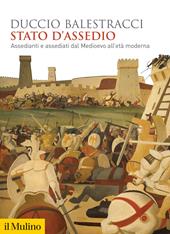 DUCCIO BALESTRACCI
STATO D'ASSEDIO
Assedianti e assediati dal Medioevo all'età moderna

il Mulino